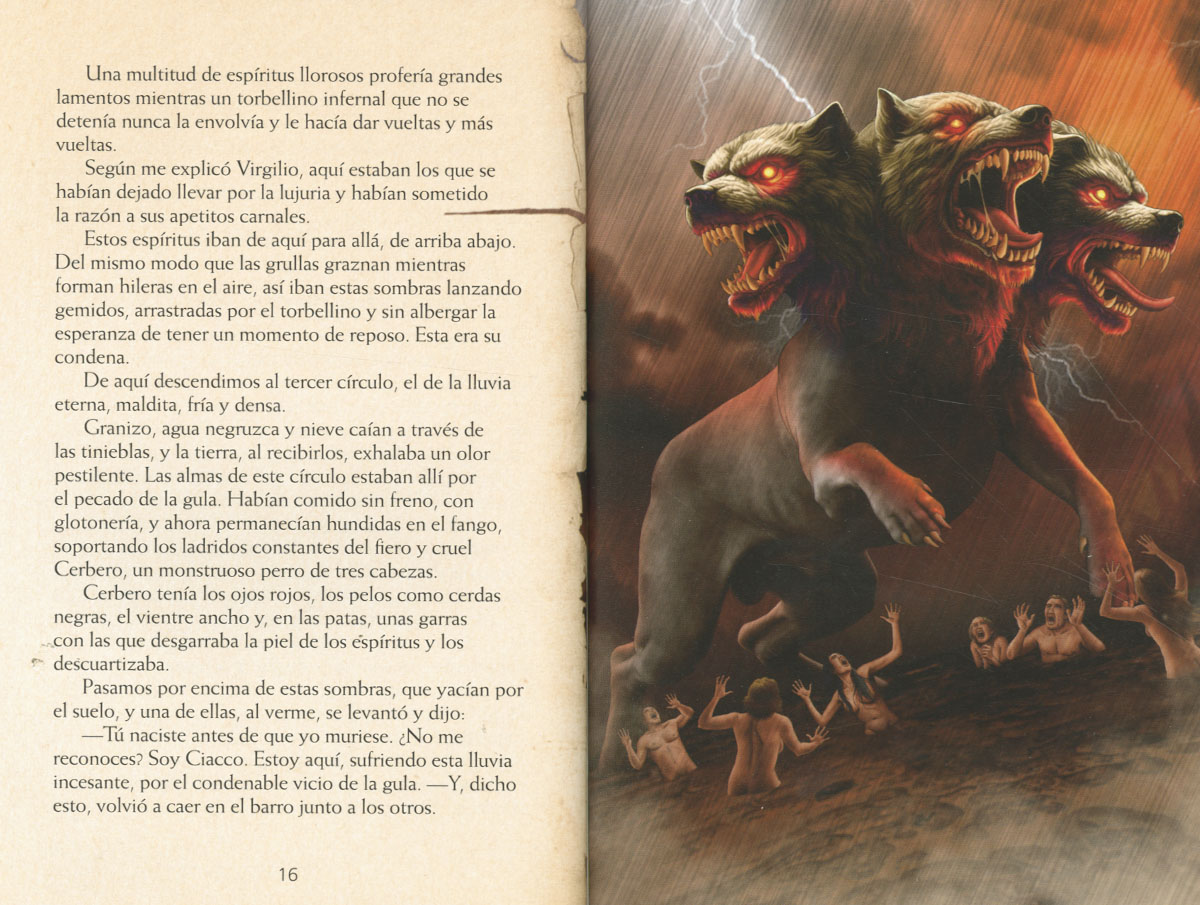 Una multitud de espíritus llorosos profería grandes lamentos mientras un torbellino infernal que no se detenía nunca la envolvía y le hacía dar vueltas y más vueltas.

Según me explicó Virgilio, aquí estaban los que se habían dejado llevar por la lujuria y habían sometido la razón a sus apetitos carnales.

Estos espíritus iban de aquí para allá, de arriba abajo. Del mismo modo que las grullas graznan mientras forman hileras en el aire, así iban estas sombras lanzando gemidos, arrastradas por el torbellino y sin albergar la esperanza de tener un momento de reposo. Esta era su condena.

De aquí descendimos al tercer círculo, el de la lluvia eterna, maldita, fría y densa.

Granizo, agua negruzca y nieve caían a través de las tinieblas, y la tierra, al recibirlos, exhalaba un olor pestilente. Las almas de este círculo estaban allí por el pecado de la gula. Habían comido sin freno, con glotonería, y ahora permanecían hundidas en el fango, soportando los ladridos constantes del fiero y cruel Cerbero, un monstruoso perro de tres cabezas.

Cerbero tenía los ojos rojos, los pelos como cerdas negras, el vientre ancho y, en las patas, unas garras con las que desgarraba la piel de los espíritus y los descuartizaba.

Pasamos por encima de estas sombras, que yacían por el suelo, y una de ellas, al verme, se levantó y dijo:

—Tú naciste antes de que yo muriese. ¿No me reconoces? Soy Ciacco. Estoy aquí, sufriendo esta lluvia incesante, por el condenable vicio de la gula. —Y, dicho esto, volvió a caer en el barro junto a los otros.

16